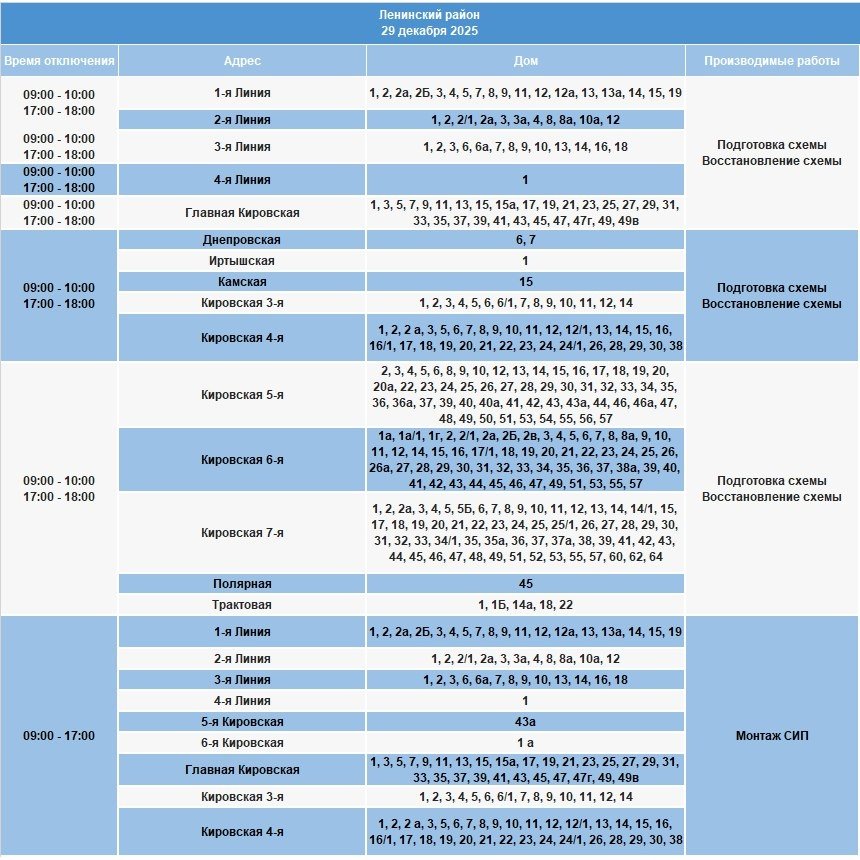 Ленинский район
29 декабря 2025

| Время отключения | Адрес | Дом | Производимые работы |
|---|---|---|---|
| 09:00 - 10:00 17:00 - 18:00 | 1-я Линия | 1, 2, 2а, 2Б, 3, 4, 5, 7, 8, 9, 11, 12, 12а, 13, 13а, 14, 15, 19 | Подготовка схемы Восстановление схемы |
| | 2-я Линия | 1, 2, 2/1, 2а, 3, 3а, 4, 8, 8а, 10а, 12 | |
| 09:00 - 10:00 17:00 - 18:00 | 3-я Линия | 1, 2, 3, 6, 6а, 7, 8, 9, 10, 13, 14, 16, 18 | |
| 09:00 - 10:00 17:00 - 18:00 | 4-я Линия | 1 | |
| 09:00 - 10:00 17:00 - 18:00 | Главная Кировская | 1, 3, 5, 7, 9, 11, 13, 15, 15а, 17, 19, 21, 23, 25, 27, 29, 31, 33, 35, 37, 39, 41, 43, 45, 47, 47г, 49, 49в | |
| 09:00 - 10:00 17:00 - 18:00 | Днепровская | 6, 7 | Подготовка схемы Восстановление схемы |
| | Иртышская | 1 | |
| | Камская | 15 | |
| | Кировская 3-я | 1, 2, 3, 4, 5, 6, 6/1, 7, 8, 9, 10, 11, 12, 14 | |
| | Кировская 4-я | 1, 2, 2 а, 3, 5, 6, 7, 8, 9, 10, 11, 12, 12/1, 13, 14, 15, 16, 16/1, 17, 18, 19, 20, 21, 22, 23, 24, 24/1, 26, 28, 29, 30, 38 | |
| 09:00 - 10:00 17:00 - 18:00 | Кировская 5-я | 2, 3, 4, 5, 6, 8, 9, 10, 12, 13, 14, 15, 16, 17, 18, 19, 20, 20а, 22, 23, 24, 25, 26, 27, 28, 29, 30, 31, 32, 33, 34, 35, 36, 36а, 37, 39, 40, 40а, 41, 42, 43, 43а, 44, 46, 46а, 47, 48, 49, 50, 51, 53, 54, 55, 56, 57 | Подготовка схемы Восстановление схемы |
| | Кировская 6-я | 1а, 1а/1, 1г, 2, 2/1, 2а, 2Б, 2в, 3, 4, 5, 6, 7, 8, 8а, 9, 10, 11, 12, 14, 15, 16, 17/1, 18, 19, 20, 21, 22, 23, 24, 25, 26, 26а, 27, 28, 29, 30, 31, 32, 33, 34, 35, 36, 37, 38а, 39, 40, 41, 42, 43, 44, 45, 46, 47, 49, 51, 53, 55, 57 | |
| | Кировская 7-я | 1, 2, 2а, 3, 4, 5, 5Б, 6, 7, 8, 9, 10, 11, 12, 13, 14, 14/1, 15, 17, 18, 19, 20, 21, 22, 23, 24, 25, 25/1, 26, 27, 28, 29, 30, 31, 32, 33, 34/1, 35, 35а, 36, 37, 37а, 38, 39, 41, 42, 43, 44, 45, 46, 47, 48, 49, 51, 52, 53, 55, 57, 60, 62, 64 | |
| | Полярная | 45 | |
| | Трактовая | 1, 1Б, 14а, 18, 22 | |
| 09:00 - 17:00 | 1-я Линия | 1, 2, 2а, 2Б, 3, 4, 5, 7, 8, 9, 11, 12, 12а, 13, 13а, 14, 15, 19 | Монтаж СИП |
| | 2-я Линия | 1, 2, 2/1, 2а, 3, 3а, 4, 8, 8а, 10а, 12 | |
| | 3-я Линия | 1, 2, 3, 6, 6а, 7, 8, 9, 10, 13, 14, 16, 18 | |
| | 4-я Линия | 1 | |
| | 5-я Кировская | 43а | |
| | 6-я Кировская | 1 а | |
| | Главная Кировская | 1, 3, 5, 7, 9, 11, 13, 15, 15а, 17, 19, 21, 23, 25, 27, 29, 31, 33, 35, 37, 39, 41, 43, 45, 47, 47г, 49, 49в | |
| | Кировская 3-я | 1, 2, 3, 4, 5, 6, 6/1, 7, 8, 9, 10, 11, 12, 14 | |
| | Кировская 4-я | 1, 2, 2 а, 3, 5, 6, 7, 8, 9, 10, 11, 12, 12/1, 13, 14, 15, 16, 16/1, 17, 18, 19, 20, 21, 22, 23, 24, 24/1, 26, 28, 29, 30, 38 | |